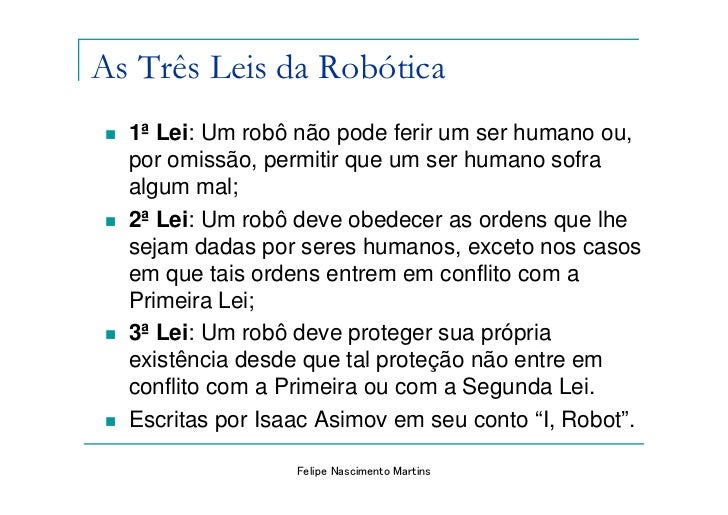 As Três Leis da Robótica

- 1ª Lei: Um robô não pode ferir um ser humano ou, por omissão, permitir que um ser humano sofra algum mal;
- 2ª Lei: Um robô deve obedecer as ordens que lhe sejam dadas por seres humanos, exceto nos casos em que tais ordens entrem em conflito com a Primeira Lei;
- 3ª Lei: Um robô deve proteger sua própria existência desde que tal proteção não entre em conflito com a Primeira ou com a Segunda Lei.
- Escritas por Isaac Asimov em seu conto “I, Robot”.

Felipe Nascimento Martins